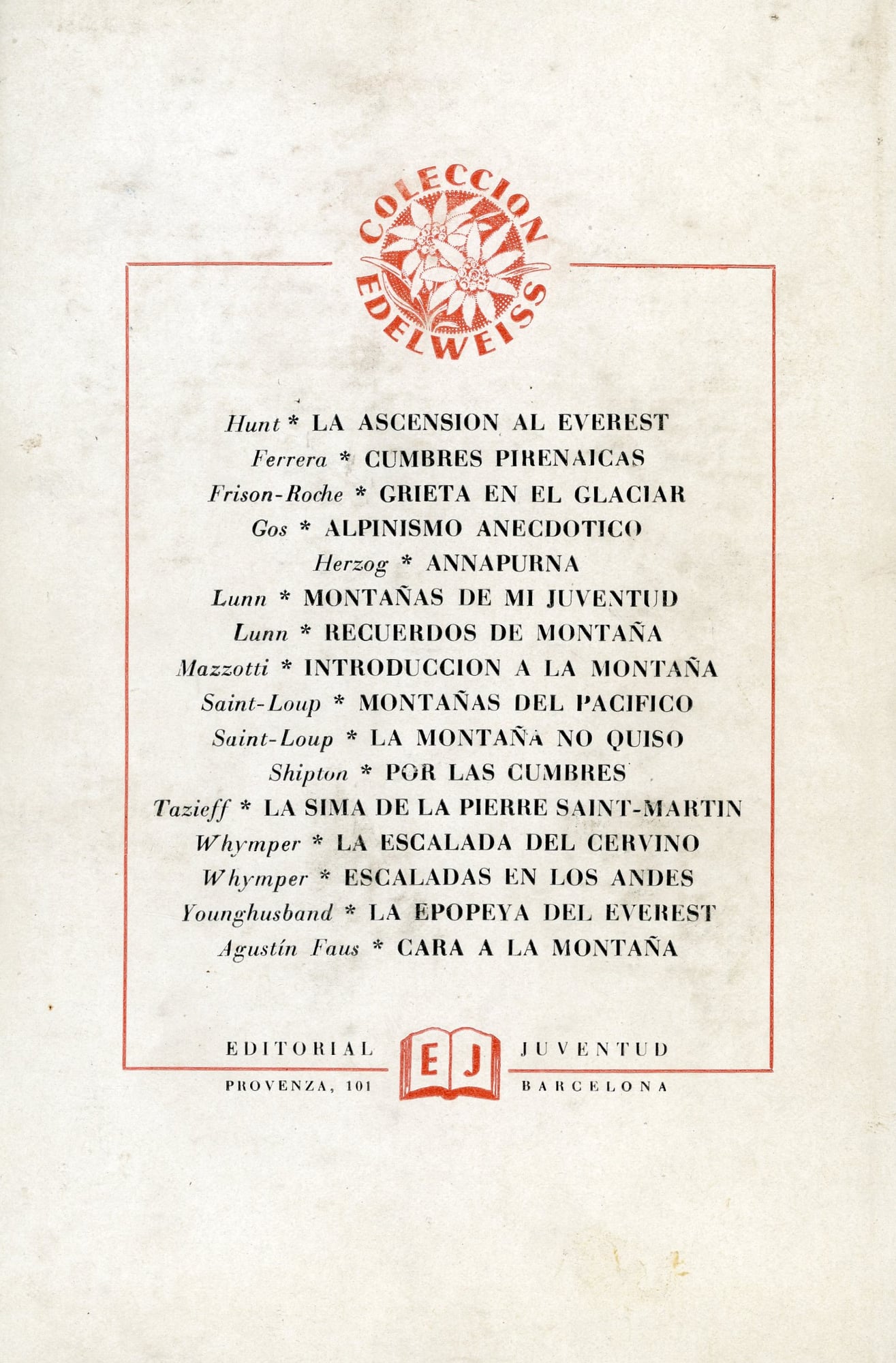 COLECCION EDELWEISS

Hunt * LA ASCENSION AL EVEREST
Ferrera * CUMBRES PIRENAICAS
Frison-Roche * GRIETA EN EL GLACIAR
Gos * ALPINISMO ANECDOTICO
Herzog * ANNAPURNA
Lunn * MONTAÑAS DE MI JUVENTUD
Lunn * RECUERDOS DE MONTAÑA
Mazzotti * INTRODUCCION A LA MONTAÑA
Saint-Loup * MONTAÑAS DEL PACIFICO
Saint-Loup * LA MONTAÑA NO QUISO
Shipton * POR LAS CUMBRES
Tazieff * LA SIMA DE LA PIERRE SAINT-MARTIN
Whymper * LA ESCALADA DEL CERVINO
Whymper * ESCALADAS EN LOS ANDES
Younghusband * LA EPOPEYA DEL EVEREST
Agustín Faus * CARA A LA MONTAÑA

EDITORIAL EJ JUVENTUD
PROVENZA, 101 BARCELONA